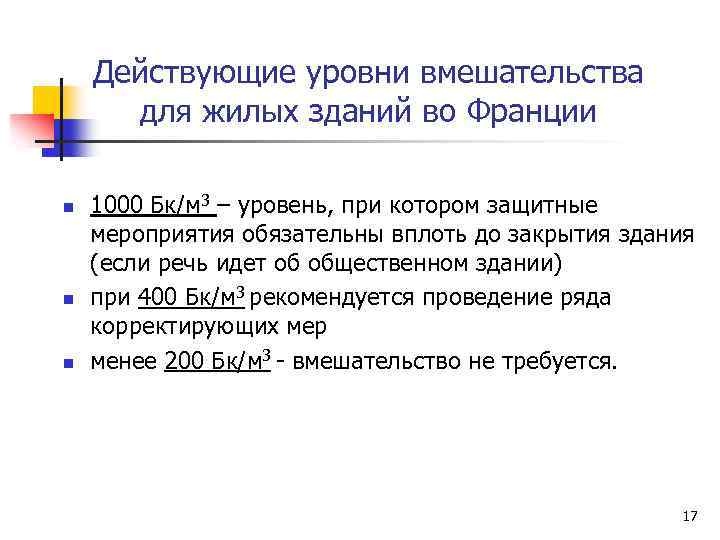 Действующие уровни вмешательства для жилых зданий во Франции

1000 Бк/м$^3$ – уровень, при котором защитные мероприятия обязательны вплоть до закрытия здания (если речь идет об общественном здании)

при 400 Бк/м$^3$ рекомендуется проведение ряда корректирующих мер

менее 200 Бк/м$^3$ - вмешательство не требуется.

17